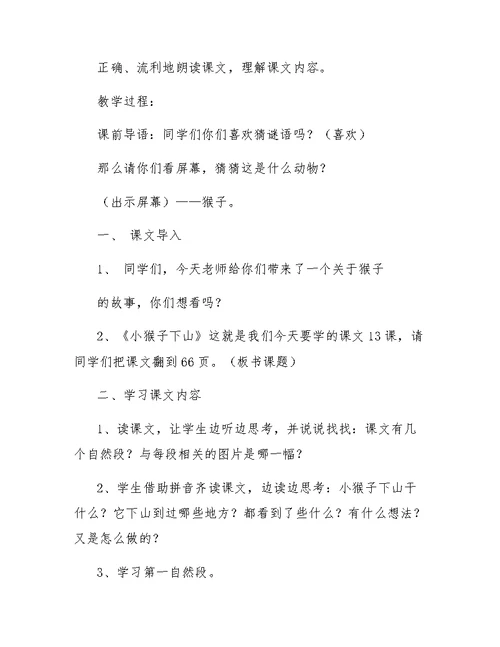 正确、流利地朗读课文，理解课文内容。

教学过程：

课前导语：同学们你们喜欢猜谜语吗？（喜欢）

那么请你们看屏幕，猜猜这是什么动物？

（出示屏幕）——猴子。

一、 课文导入

1、 同学们，今天老师给你们带来了一个关于猴子

的故事，你们想看吗？

2、《小猴子下山》这就是我们今天要学的课文13课，请同学们把课文翻到66页。（板书课题）

二、学习课文内容

1、读课文，让学生边听边思考，并说说找找：课文有几个自然段？与每段相关的图片是哪一幅？

2、学生借助拼音齐读课文，边读边思考：小猴子下山干什么？它下山到过哪些地方？都看到了些什么？有什么想法？又是怎么做的？

3、学习第一自然段。